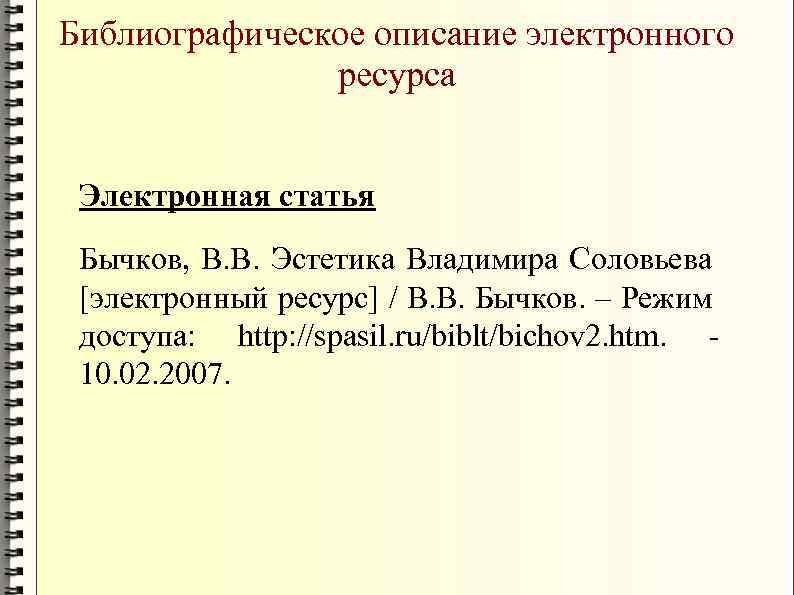 Библиографическое описание электронного ресурса

Электронная статья

Бычков, В.В. Эстетика Владимира Соловьева [электронный ресурс] / В.В. Бычков. – Режим доступа: http://spasil.ru/biblt/bichov2.htm. - 10.02.2007.